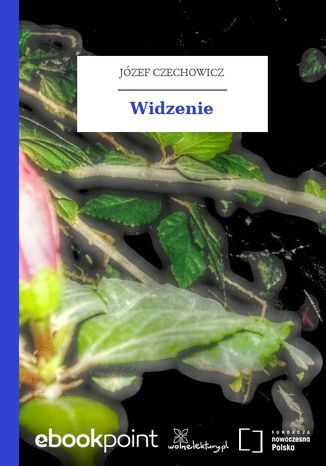 JÓZEF CZECHOWICZ

Widzenie

ebookpoint

wolnelektury.pl

FUNDACJA
nowoczesna
Polska